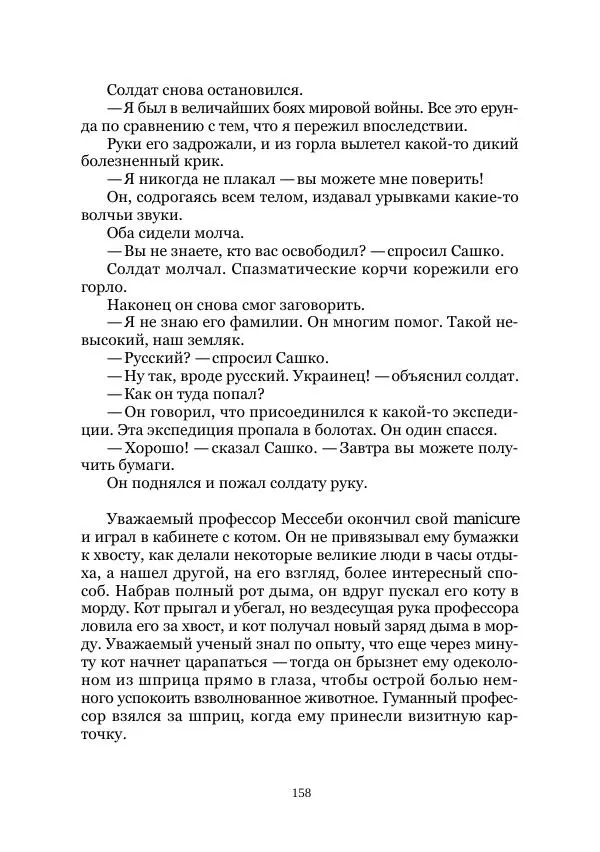 Солдат снова остановился.

— Я был в величайших боях мировой войны. Все это ерунда по сравнению с тем, что я пережил впоследствии.

Руки его задрожали, и из горла вылетел какой-то дикий болезненный крик.

— Я никогда не плакал — вы можете мне поверить!

Он, содрогаясь всем телом, издавал урывками какие-то волчьи звуки.

Оба сидели молча.

— Вы не знаете, кто вас освободил? — спросил Сашко.

Солдат молчал. Спазматические корчи корежили его горло.

Наконец он снова смог заговорить.

— Я не знаю его фамилии. Он многим помог. Такой невысокий, наш земляк.

— Русский? — спросил Сашко.

— Ну так, вроде русский. Украинец! — объяснил солдат.

— Как он туда попал?

— Он говорил, что присоединился к какой-то экспедиции. Эта экспедиция пропала в болотах. Он один спасся.

— Хорошо! — сказал Сашко. — Завтра вы можете получить бумаги.

Он поднялся и пожал солдату руку.

Уважаемый профессор Мессеби окончил свой manicure и играл в кабинете с котом. Он не привязывал ему бумажки к хвосту, как делали некоторые великие люди в часы отдыха, а нашел другой, на его взгляд, более интересный способ. Набрав полный рот дыма, он вдруг пускал его коту в морду. Кот прыгал и убегал, но вездесущая рука профессора ловила его за хвост, и кот получал новый заряд дыма в морду. Уважаемый ученый знал по опыту, что еще через минуту кот начнет царапаться — тогда он брызнет ему одеколоном из шприца прямо в глаза, чтобы острой болью немного успокоить взволнованное животное. Гуманный профессор взялся за шприц, когда ему принесли визитную карточку.

158